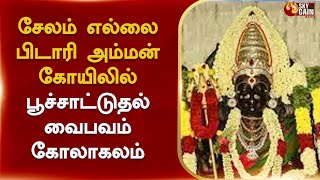 சேலம் எல்லை பிடாரி அம்மன் கோயிலில் பூச்சாட்டுதல் வைபவம் கோலாகலம்

SKY GAIN